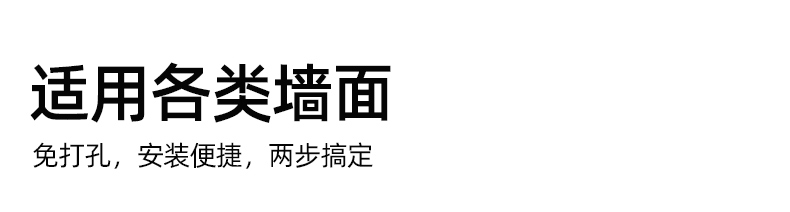 适用各类墙面

免打孔，安装便捷，两步搞定